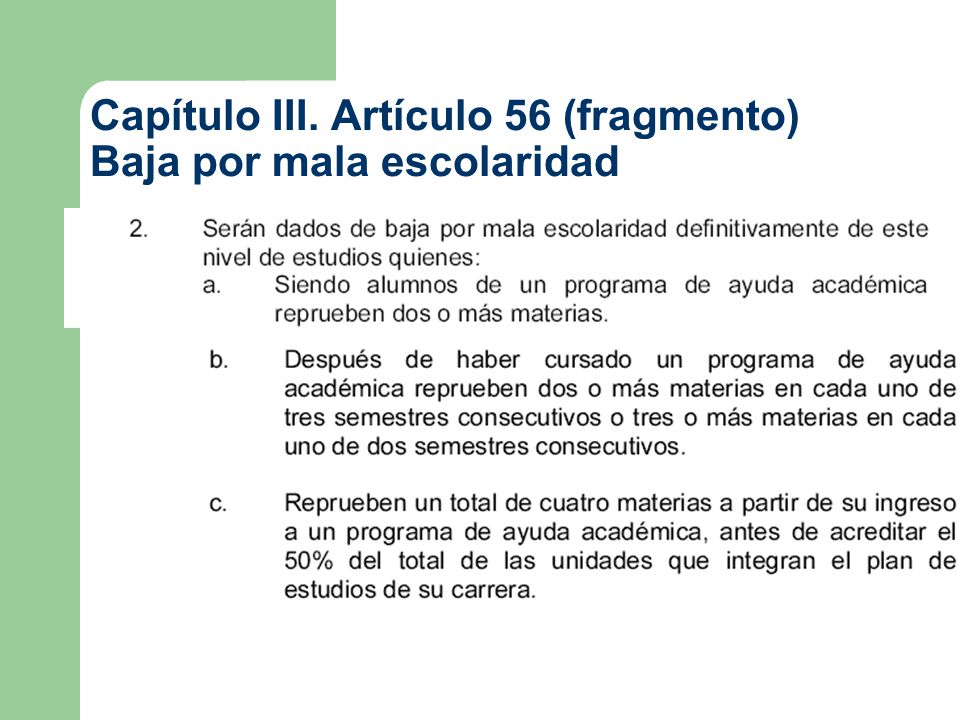 Capítulo III. Artículo 56 (fragmento)
Baja por mala escolaridad

2. Serán dados de baja por mala escolaridad definitivamente de este nivel de estudios quienes:
a. Siendo alumnos de un programa de ayuda académica reprueben dos o más materias.

b. Después de haber cursado un programa de ayuda académica reprueben dos o más materias en cada uno de tres semestres consecutivos o tres o más materias en cada uno de dos semestres consecutivos.

c. Reprueben un total de cuatro materias a partir de su ingreso a un programa de ayuda académica, antes de acreditar el 50% del total de las unidades que integran el plan de estudios de su carrera.